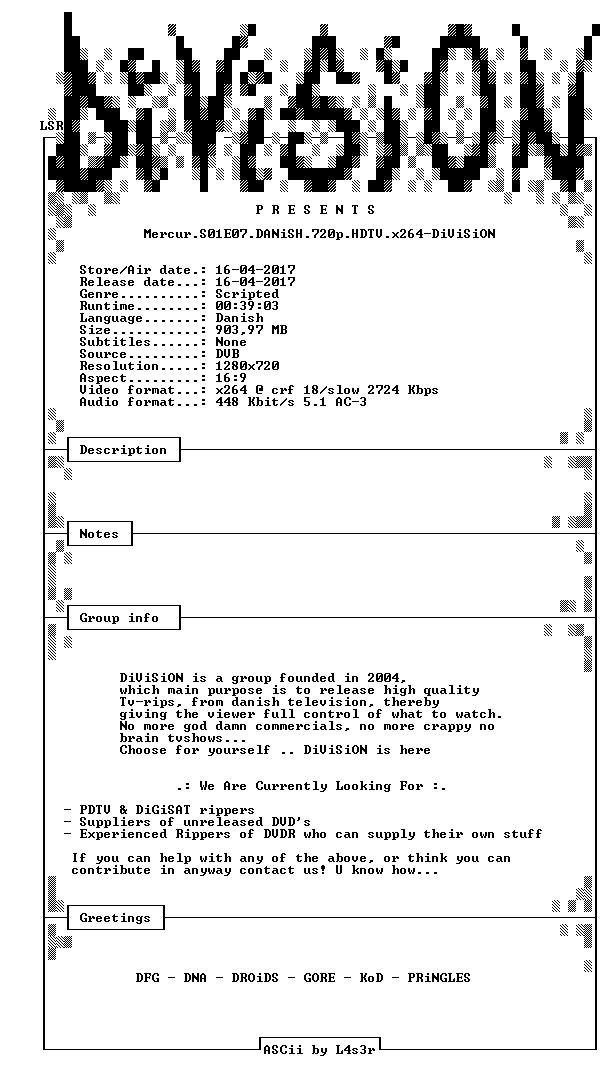 DiViSiON

LSR

P R E S E N T S

Mercur.S01E07.DANiSH.720p.HDTV.x264-DiViSiON

Store/Air date.: 16-04-2017
Release date...: 16-04-2017
Genre..........: Scripted
Runtime........: 00:39:03
Language.......: Danish
Size...........: 903,97 MB
Subtitles......: None
Source.........: DVB
Resolution.....: 1280x720
Aspect.........: 16:9
Video format...: x264 @ crf 18/slow 2724 Kbps
Audio format...: 448 Kbit/s 5.1 AC-3

Description

Notes

Group info

DiViSiON is a group founded in 2004, which main purpose is to release high quality Tv-rips, from danish television, thereby giving the viewer full control of what to watch. No more god damn commercials, no more crappy no brain tvshows...
Choose for yourself .. DiViSiON is here

.: We Are Currently Looking For :.

- PDTV & DiGiSAT rippers
- Suppliers of unreleased DVD's
- Experienced Rippers of DVDR who can supply their own stuff

If you can help with any of the above, or think you can contribute in anyway contact us! U know how...

Greetings

DFG - DNA - DROiDS - GORE - KoD - PRiNGLES

ASCii by L4s3r